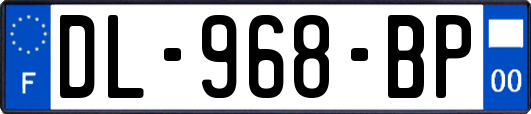 F
DL-968-BP
00